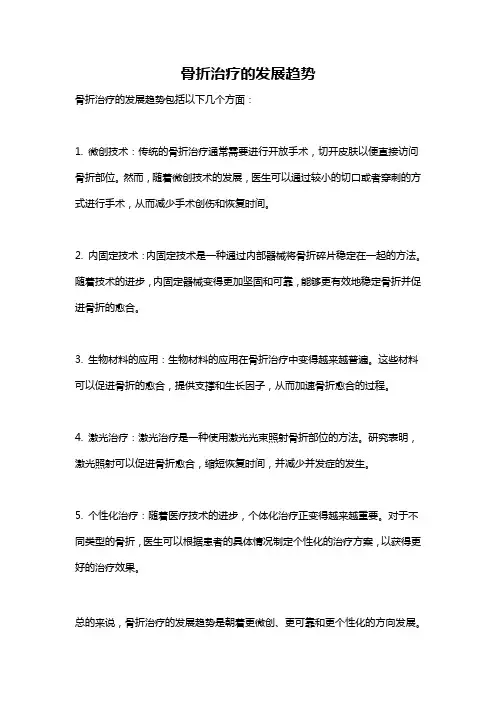 骨折治疗的发展趋势

骨折治疗的发展趋势包括以下几个方面：

1. 微创技术：传统的骨折治疗通常需要进行开放手术，切开皮肤以便直接访问骨折部位。然而，随着微创技术的发展，医生可以通过较小的切口或者穿刺的方式进行手术，从而减少手术创伤和恢复时间。

2. 内固定技术：内固定技术是一种通过内部器械将骨折碎片稳定在一起的方法。随着技术的进步，内固定器械变得更加坚固和可靠，能够更有效地稳定骨折并促进骨折的愈合。

3. 生物材料的应用：生物材料的应用在骨折治疗中变得越来越普遍。这些材料可以促进骨折的愈合，提供支撑和生长因子，从而加速骨折愈合的过程。

4. 激光治疗：激光治疗是一种使用激光光束照射骨折部位的方法。研究表明，激光照射可以促进骨折愈合，缩短恢复时间，并减少并发症的发生。

5. 个性化治疗：随着医疗技术的进步，个体化治疗正变得越来越重要。对于不同类型的骨折，医生可以根据患者的具体情况制定个性化的治疗方案，以获得更好的治疗效果。

总的来说，骨折治疗的发展趋势是朝着更微创、更可靠和更个性化的方向发展。